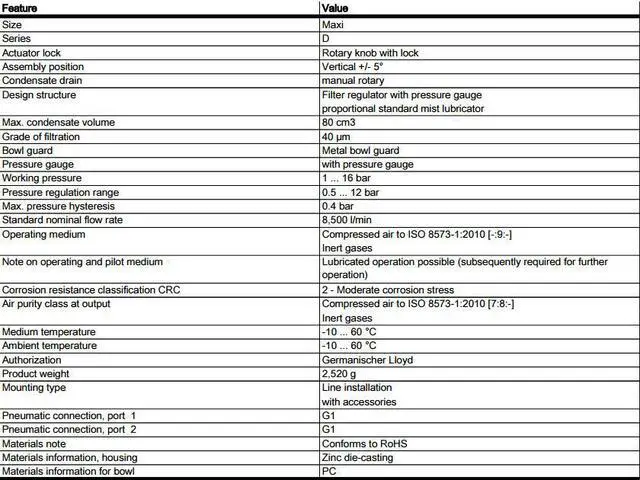 | Feature | Value |
|---|---|
| Size | Maxi |
| Series | D |
| Actuator lock | Rotary knob with lock |
| Assembly position | Vertical +/- 5° |
| Condensate drain | manual rotary |
| Design structure | Filter regulator with pressure gauge proportional standard mist lubricator |
| Max. condensate volume | 80 cm3 |
| Grade of filtration | 40 µm |
| Bowl guard | Metal bowl guard |
| Pressure gauge | with pressure gauge |
| Working pressure | 1 ... 16 bar |
| Pressure regulation range | 0.5 ... 12 bar |
| Max. pressure hysteresis | 0.4 bar |
| Standard nominal flow rate | 8,500 l/min |
| Operating medium | Compressed air to ISO 8573-1:2010 [-:9:-] Inert gases |
| Note on operating and pilot medium | Lubricated operation possible (subsequently required for further operation) |
| Corrosion resistance classification CRC | 2 - Moderate corrosion stress |
| Air purity class at output | Compressed air to ISO 8573-1:2010 [7:8:-] Inert gases |
| Medium temperature | -10 ... 60 °C |
| Ambient temperature | -10 ... 60 °C |
| Authorization | Germanischer Lloyd |
| Product weight | 2,520 g |
| Mounting type | Line installation with accessories |
| Pneumatic connection, port 1 | G1 |
| Pneumatic connection, port 2 | G1 |
| Materials note | Conforms to RoHS |
| Materials information, housing | Zinc die-casting |
| Materials information for bowl | PC |